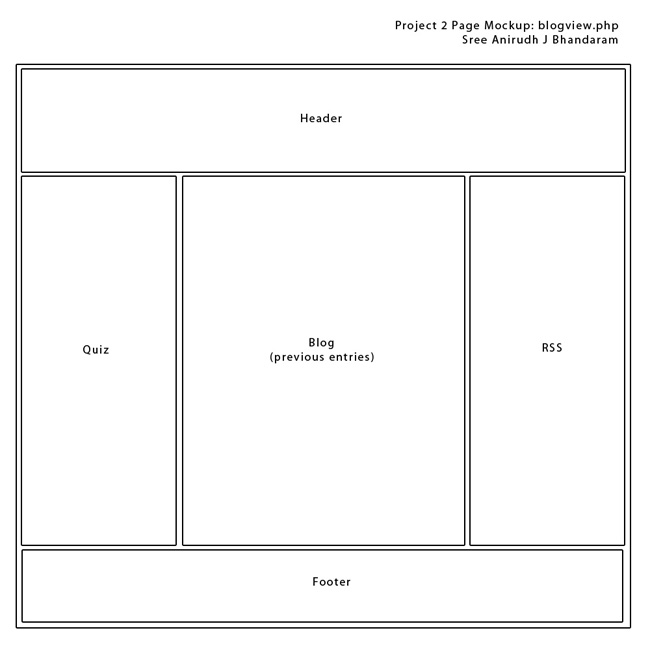 Project 2 Page Mockup: blogview.php
Sree Anirudh J Bhandaram

Header

Quiz

Blog
(previous entries)

RSS

Footer